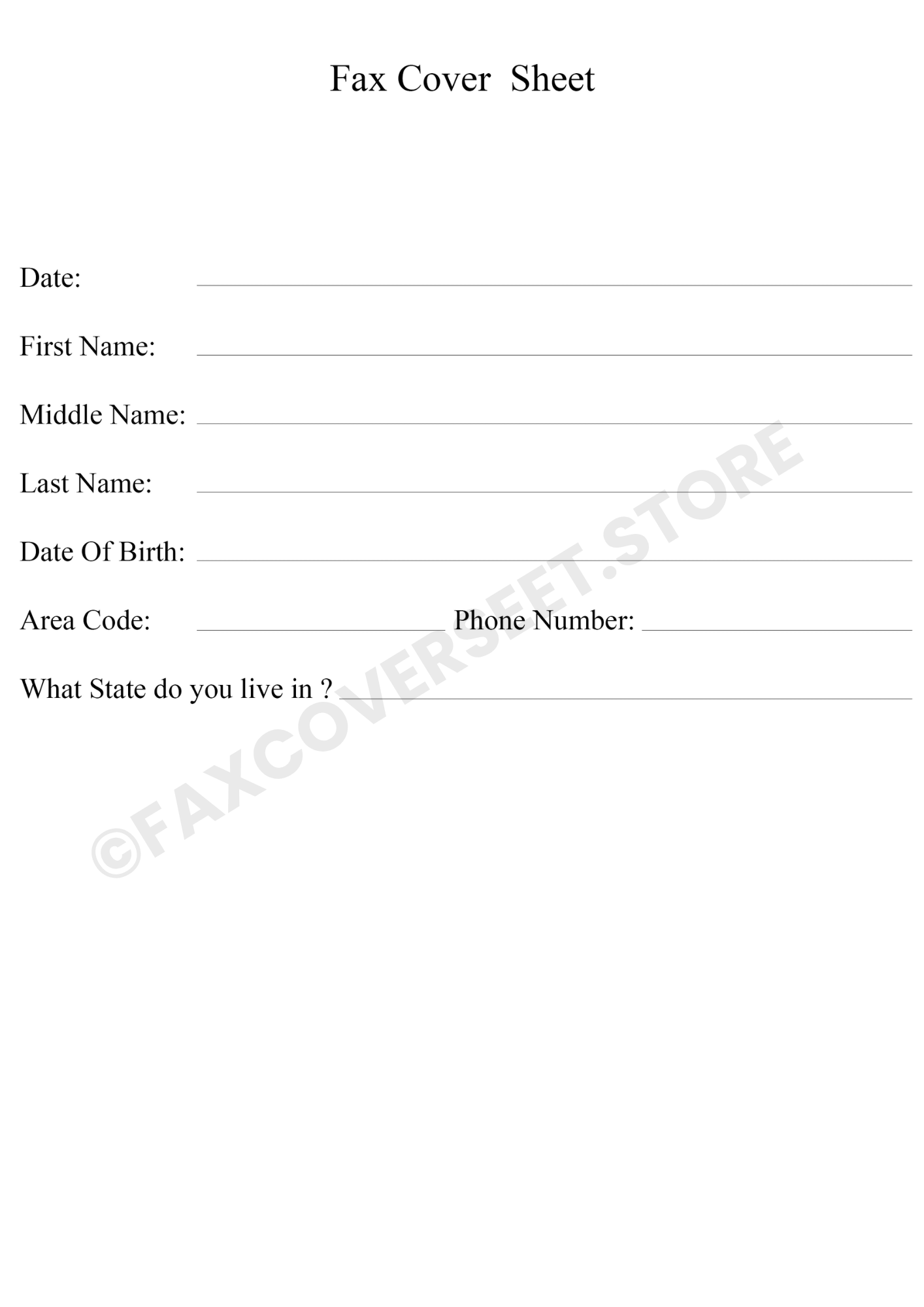 Fax Cover Sheet

Date: ____

First Name: ____

Middle Name: ____

Last Name: ____

Date Of Birth: ____

Area Code: ____ Phone Number: ____

What State do you live in ? ____

©FAXCOVERSEET.STORE